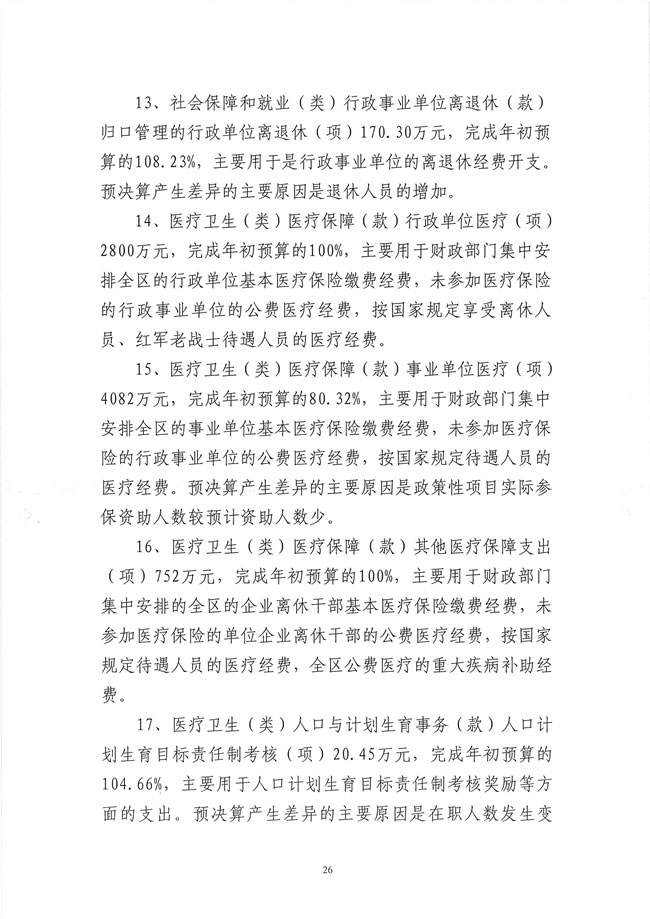 13、社会保障和就业（类）行政事业单位离退休（款）归口管理的行政单位离退休（项）170.30万元，完成年初预算的108.23%，主要用于是行政事业单位的离退休经费开支。预决算产生差异的主要原因是退休人员的增加。

14、医疗卫生（类）医疗保障（款）行政单位医疗（项）2800万元，完成年初预算的100%，主要用于财政部门集中安排全区的行政单位基本医疗保险缴费经费，未参加医疗保险的行政事业单位的公费医疗经费，按国家规定享受离休人员、红军老战士待遇人员的医疗经费。

15、医疗卫生（类）医疗保障（款）事业单位医疗（项）4082万元，完成年初预算的80.32%，主要用于财政部门集中安排全区的事业单位基本医疗保险缴费经费，未参加医疗保险的行政事业单位的公费医疗经费，按国家规定待遇人员的医疗经费。预决算产生差异的主要原因是政策性项目实际参保资助人数较预计资助人数少。

16、医疗卫生（类）医疗保障（款）其他医疗保障支出（项）752万元，完成年初预算的100%，主要用于财政部门集中安排的全区的企业离休干部基本医疗保险缴费经费，未参加医疗保险的单位企业离休干部的公费医疗经费，按国家规定待遇人员的医疗经费，全区公费医疗的重大疾病补助经费。

17、医疗卫生（类）人口与计划生育事务（款）人口计划生育目标责任制考核（项）20.45万元，完成年初预算的104.66%，主要用于人口计划生育目标责任制考核奖励等方面的支出。预决算产生差异的主要原因是在职人数发生变

26